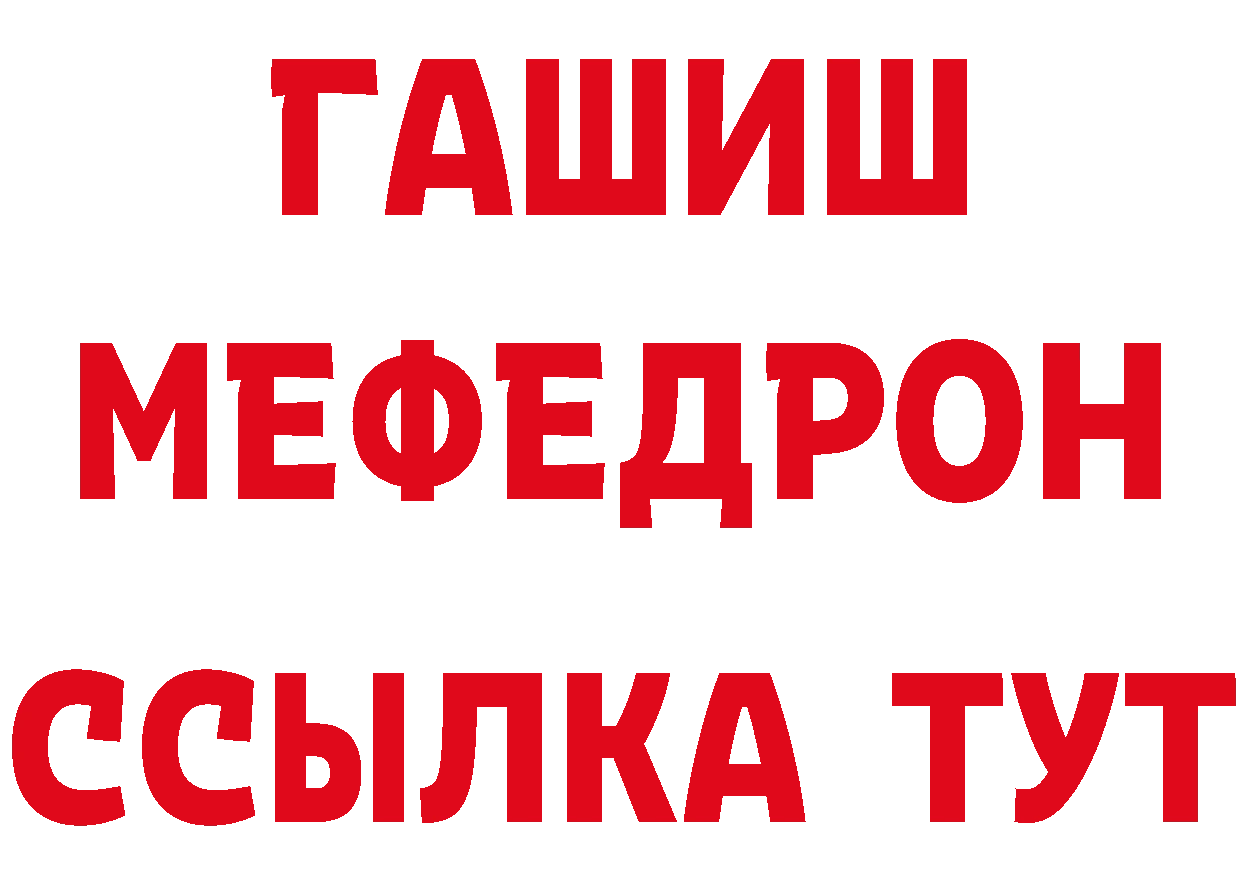 ГАШИШ
МЕФЕДРОН
ССЫЛКА ТУТ